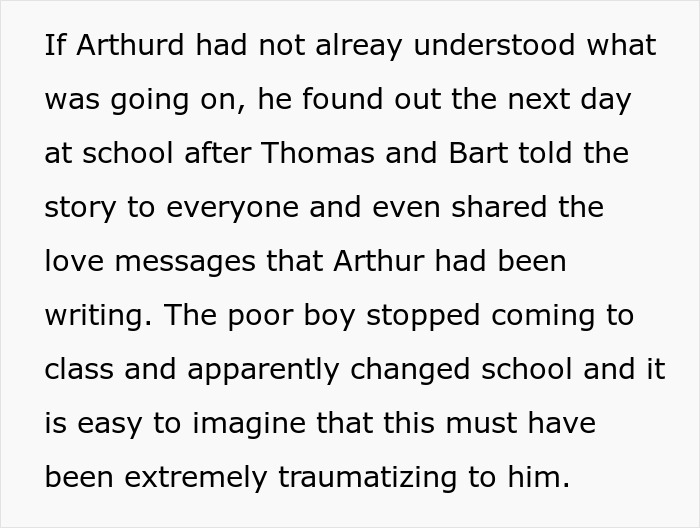 If Arthurd had not alreay understood what was going on, he found out the next day at school after Thomas and Bart told the story to everyone and even shared the love messages that Arthur had been writing. The poor boy stopped coming to class and apparently changed school and it is easy to imagine that this must have been extremely traumatizing to him.